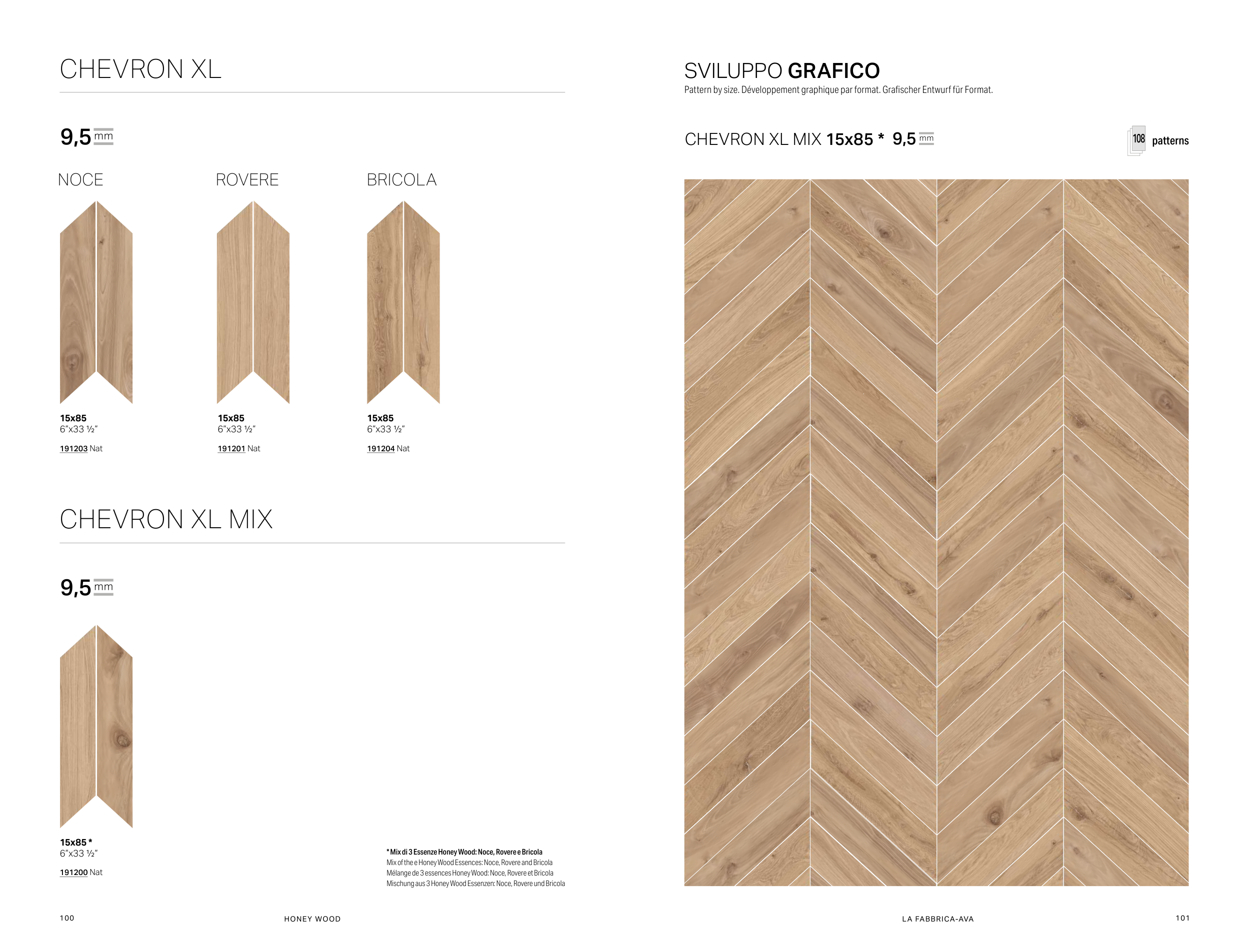 CHEVRON XL

9,5 mm

NOCE

15x85
6"x33 ½"

191203 Nat

ROVERE

15x85
6"x33 ½"

191201 Nat

BRICOLA

15x85
6"x33 ½"

191204 Nat

CHEVRON XL MIX

9,5 mm

15x85 *
6"x33 ½"

191200 Nat

* Mix di 3 Essenze Honey Wood: Noce, Rovere e Bricola
Mix of the e Honey Wood Essences: Noce, Rovere and Bricola
Mélange de 3 essences Honey Wood: Noce, Rovere et Bricola
Mischung aus 3 Honey Wood Essenzen: Noce, Rovere und Bricola

100 HONEY WOOD

SVILUPPO GRAFICO
Pattern by size. Développement graphique par format. Grafischer Entwurf für Format.

CHEVRON XL MIX 15x85 * 9,5 mm

108 patterns

LA FABBRICA-AVA 101